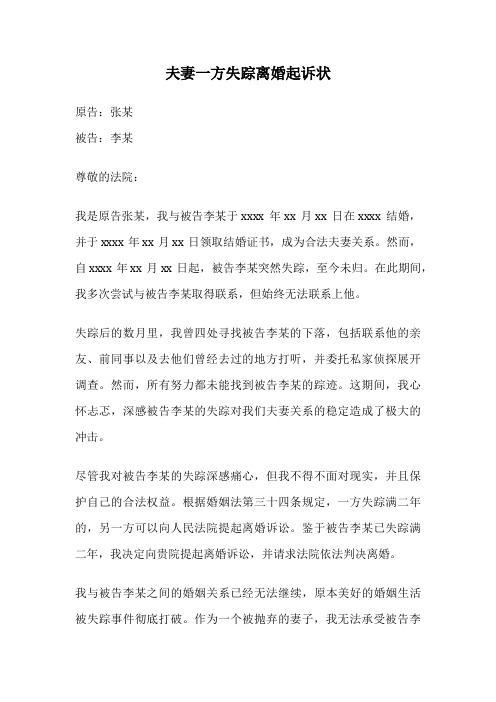 夫妻一方失踪离婚起诉状

原告：张某

被告：李某

尊敬的法院：

我是原告张某，我与被告李某于 xxxx 年 xx 月 xx 日在 xxxx 结婚，并于 xxxx 年 xx 月 xx 日领取结婚证书，成为合法夫妻关系。然而，自 xxxx 年 xx 月 xx 日起，被告李某突然失踪，至今未归。在此期间，我多次尝试与被告李某取得联系，但始终无法联系上他。

失踪后的数月里，我曾四处寻找被告李某的下落，包括联系他的亲友、前同事以及去他们曾经去过的地方打听，并委托私家侦探展开调查。然而，所有努力都未能找到被告李某的踪迹。这期间，我心怀忐忑，深感被告李某的失踪对我们夫妻关系的稳定造成了极大的冲击。

尽管我对被告李某的失踪深感痛心，但我不得不面对现实，并且保护自己的合法权益。根据婚姻法第三十四条规定，一方失踪满二年的，另一方可以向人民法院提起离婚诉讼。鉴于被告李某已失踪满二年，我决定向贵院提起离婚诉讼，并请求法院依法判决离婚。

我与被告李某之间的婚姻关系已经无法继续，原本美好的婚姻生活被失踪事件彻底打破。作为一个被抛弃的妻子，我无法承受被告李